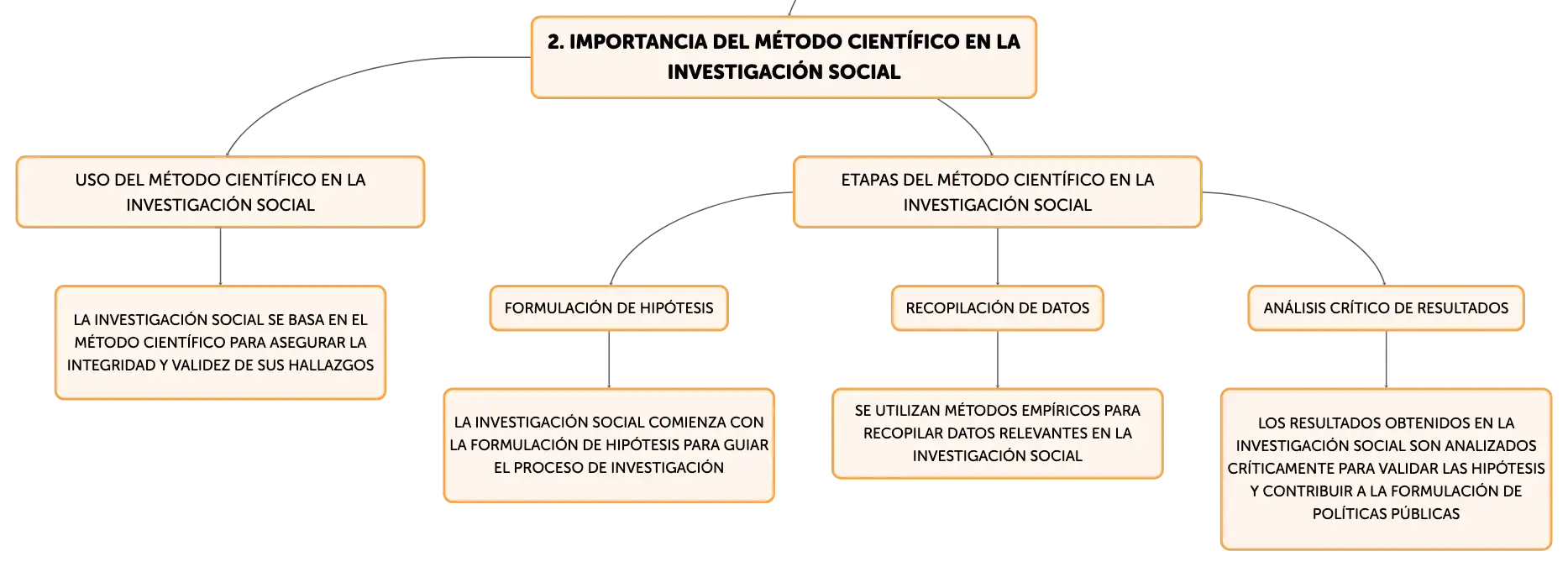 2. IMPORTANCIA DEL MÉTODO CIENTÍFICO EN LA INVESTIGACIÓN SOCIAL

USO DEL MÉTODO CIENTÍFICO EN LA INVESTIGACIÓN SOCIAL

LA INVESTIGACIÓN SOCIAL SE BASA EN EL MÉTODO CIENTÍFICO PARA ASEGURAR LA INTEGRIDAD Y VALIDEZ DE SUS HALLAZGOS

ETAPAS DEL MÉTODO CIENTÍFICO EN LA INVESTIGACIÓN SOCIAL

FORMULACIÓN DE HIPÓTESIS

LA INVESTIGACIÓN SOCIAL COMIENZA CON LA FORMULACIÓN DE HIPÓTESIS PARA GUIAR EL PROCESO DE INVESTIGACIÓN

RECOPILACIÓN DE DATOS

SE UTILIZAN MÉTODOS EMPÍRICOS PARA RECOPILAR DATOS RELEVANTES EN LA INVESTIGACIÓN SOCIAL

ANÁLISIS CRÍTICO DE RESULTADOS

LOS RESULTADOS OBTENIDOS EN LA INVESTIGACIÓN SOCIAL SON ANALIZADOS CRÍTICAMENTE PARA VALIDAR LAS HIPÓTESIS Y CONTRIBUIR A LA FORMULACIÓN DE POLÍTICAS PÚBLICAS